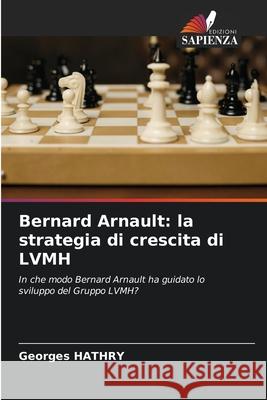 EDIZIONI
SAPIENZA

Bernard Arnault: la strategia di crescita di LVMH

In che modo Bernard Arnault ha guidato lo sviluppo del Gruppo LVMH?

Georges HATHRY

Kraina Książek